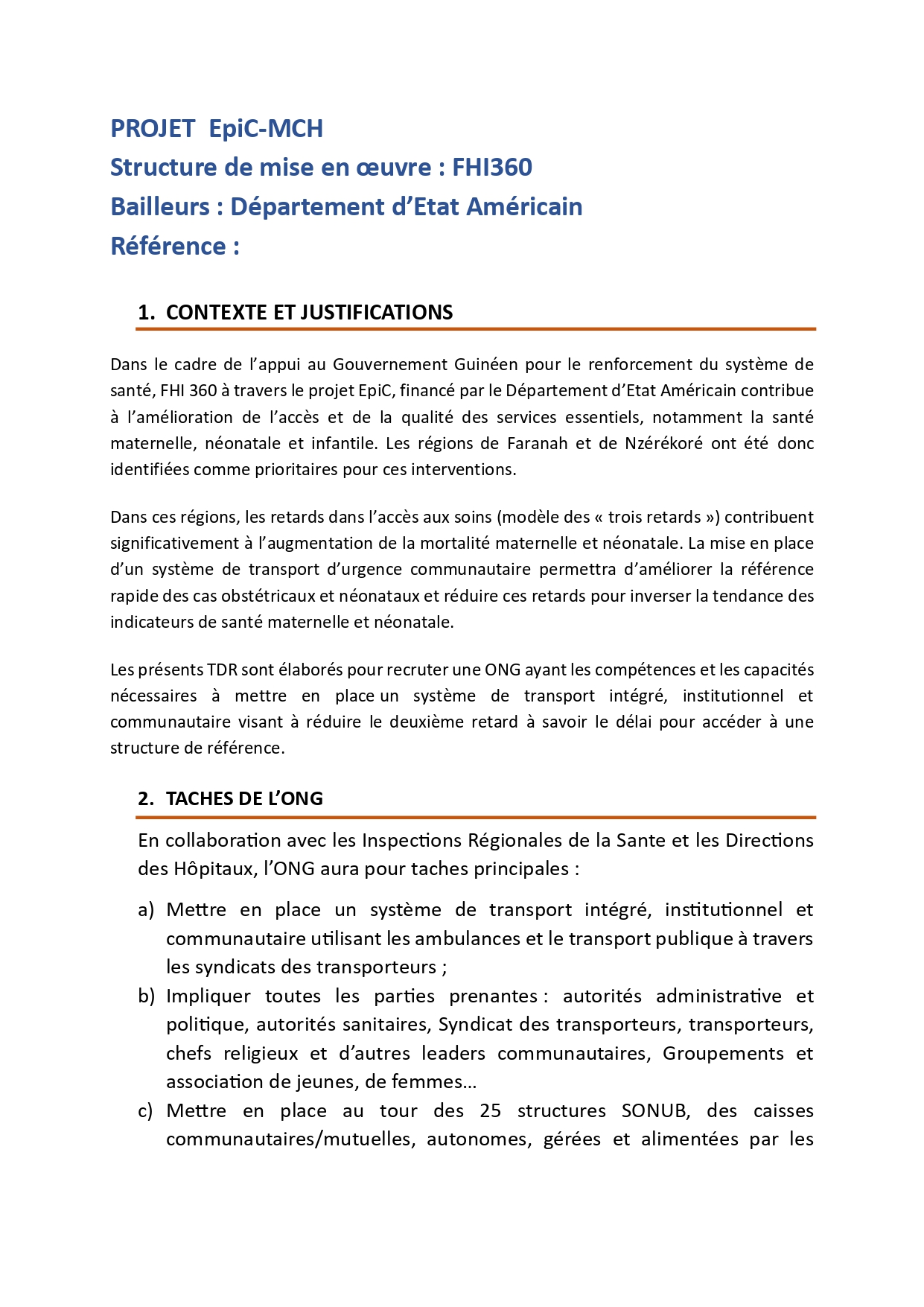 PROJET EpiC-MCH
Structure de mise en œuvre : FHI360
Bailleurs : Département d'Etat Américain
Référence :

1. CONTEXTE ET JUSTIFICATIONS

Dans le cadre de l'appui au Gouvernement Guinéen pour le renforcement du système de santé, FHI 360 à travers le projet EpiC, financé par le Département d'Etat Américain contribue à l'amélioration de l'accès et de la qualité des services essentiels, notamment la santé maternelle, néonatale et infantile. Les régions de Faranah et de Nzérékoré ont été donc identifiées comme prioritaires pour ces interventions.

Dans ces régions, les retards dans l'accès aux soins (modèle des « trois retards ») contribuent significativement à l'augmentation de la mortalité maternelle et néonatale. La mise en place d'un système de transport d'urgence communautaire permettra d'améliorer la référence rapide des cas obstétricaux et néonataux et réduire ces retards pour inverser la tendance des indicateurs de santé maternelle et néonatale.

Les présents TDR sont élaborés pour recruter une ONG ayant les compétences et les capacités nécessaires à mettre en place un système de transport intégré, institutionnel et communautaire visant à réduire le deuxième retard à savoir le délai pour accéder à une structure de référence.

2. TACHES DE L'ONG

En collaboration avec les Inspections Régionales de la Sante et les Directions des Hôpitaux, l'ONG aura pour taches principales :

a) Mettre en place un système de transport intégré, institutionnel et communautaire utilisant les ambulances et le transport publique à travers les syndicats des transporteurs ;
b) Impliquer toutes les parties prenantes : autorités administrative et politique, autorités sanitaires, Syndicat des transporteurs, transporteurs, chefs religieux et d'autres leaders communautaires, Groupements et association de jeunes, de femmes…
c) Mettre en place au tour des 25 structures SONUB, des caisses communautaires/mutuelles, autonomes, gérées et alimentées par les